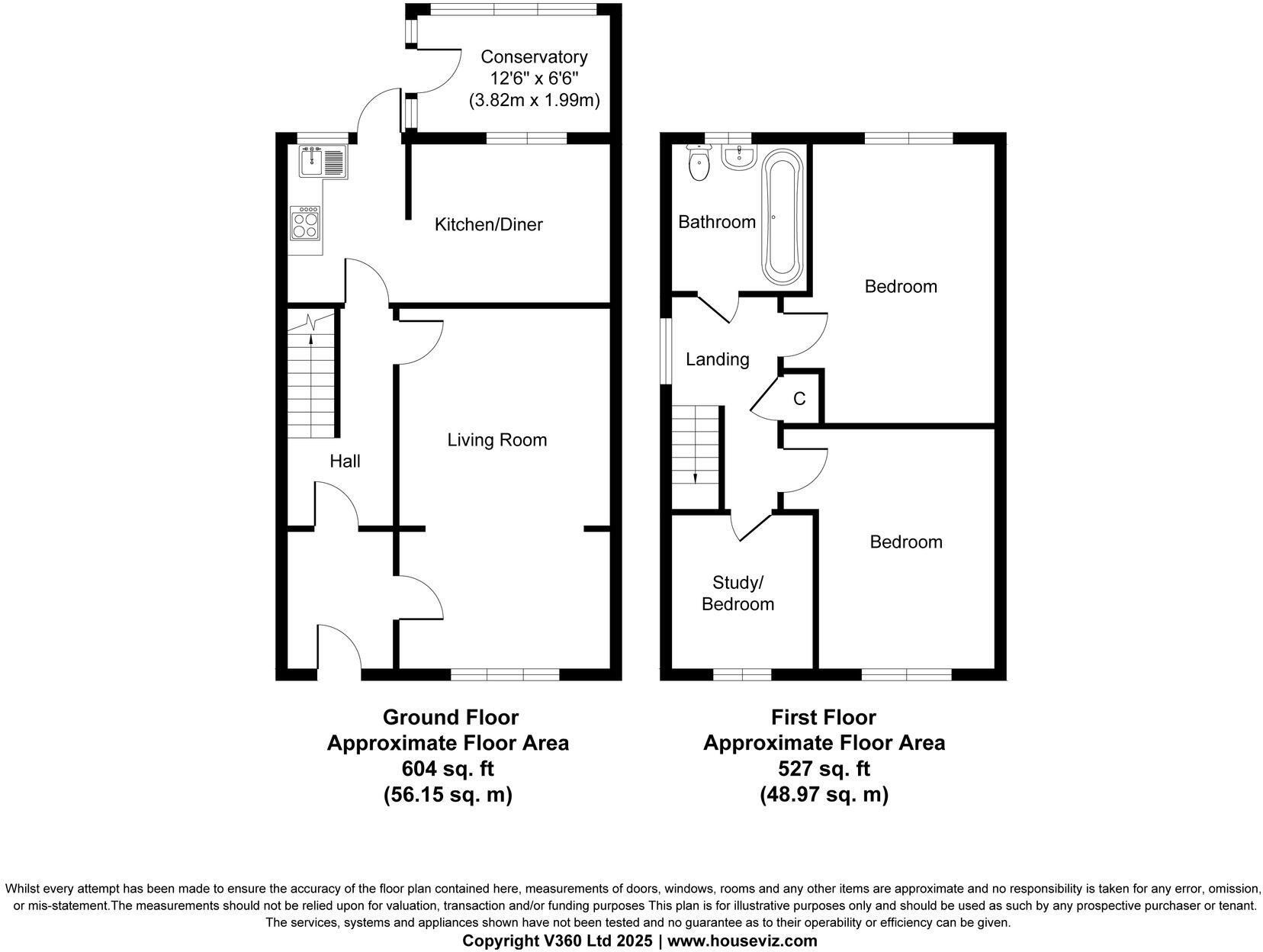 Conservatory
12'6" x 6'6"
(3.82m x 1.99m)

Kitchen/Diner

Living Room

Hall

Bathroom

Bedroom

Landing

C

Bedroom

Study/
Bedroom

Ground Floor
Approximate Floor Area
604 sq. ft
(56.15 sq. m)

First Floor
Approximate Floor Area
527 sq. ft
(48.97 sq. m)

Whilst every attempt has been made to ensure the accuracy of the floor plan contained here, measurements of doors, windows, rooms and any other items are approximate and no responsibility is taken for any error, omission, or mis-statement.The measurements should not be relied upon for valuation, transaction and/or funding purposes This plan is for illustrative purposes only and should be used as such by any prospective purchaser or tenant. The services, systems and appliances shown have not been tested and no guarantee as to their operability or efficiency can be given.
Copyright V360 Ltd 2025 | www.houseviz.com